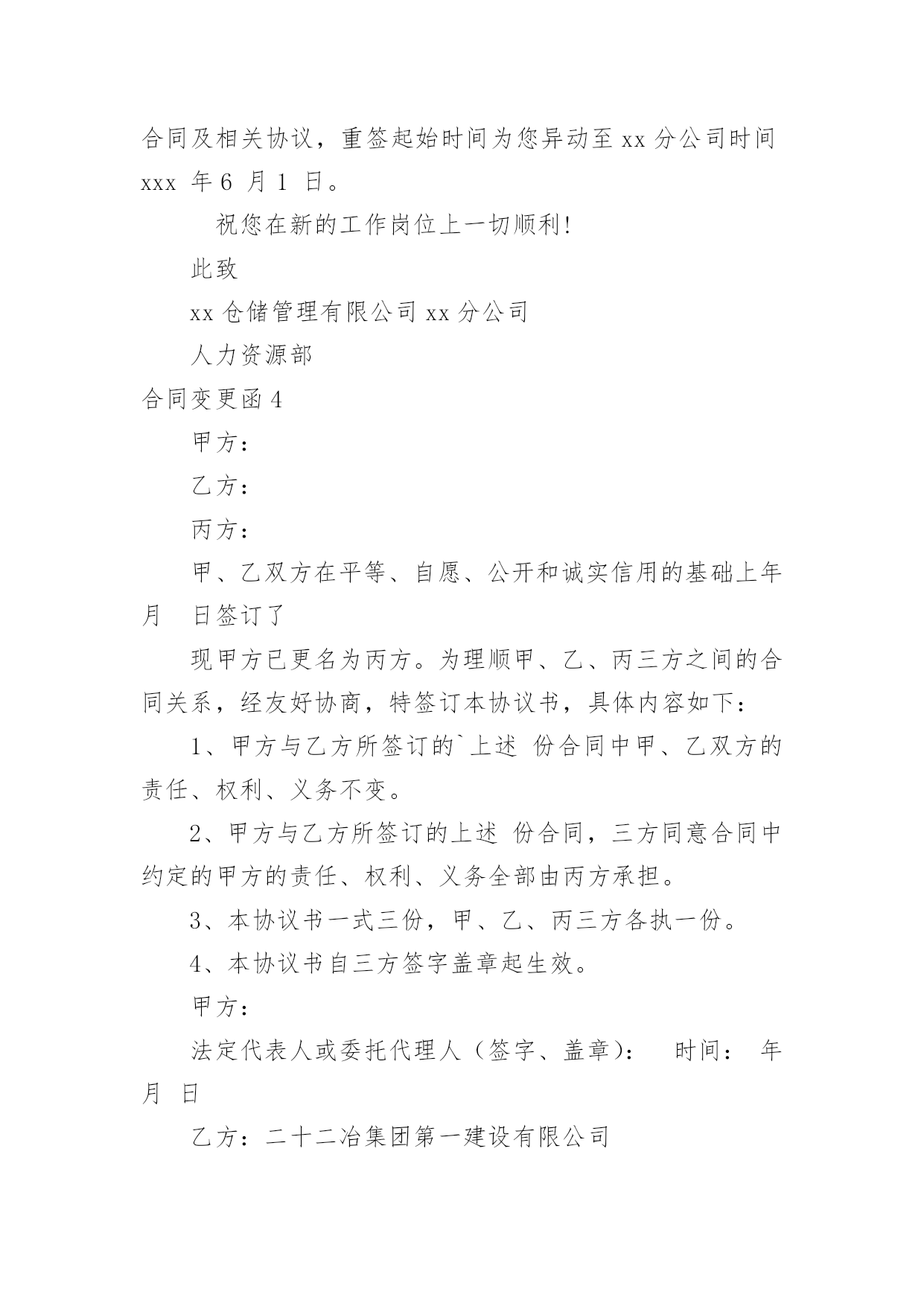 合同及相关协议，重签起始时间为您异动至 xx 分公司时间 xxx 年 6 月 1 日。

祝您在新的工作岗位上一切顺利!

此致

xx 仓储管理有限公司 xx 分公司

人力资源部

合同变更函 4

甲方：

乙方：

丙方：

甲、乙双方在平等、自愿、公开和诚实信用的基础上年 月 日签订了

现甲方已更名为丙方。为理顺甲、乙、丙三方之间的合同关系，经友好协商，特签订本协议书，具体内容如下：

1、甲方与乙方所签订的`上述 份合同中甲、乙双方的责任、权利、义务不变。

2、甲方与乙方所签订的上述 份合同，三方同意合同中约定的甲方的责任、权利、义务全部由丙方承担。

3、本协议书一式三份，甲、乙、丙三方各执一份。

4、本协议书自三方签字盖章起生效。

甲方：

法定代表人或委托代理人（签字、盖章）： 时间： 年 月 日

乙方：二十二冶集团第一建设有限公司